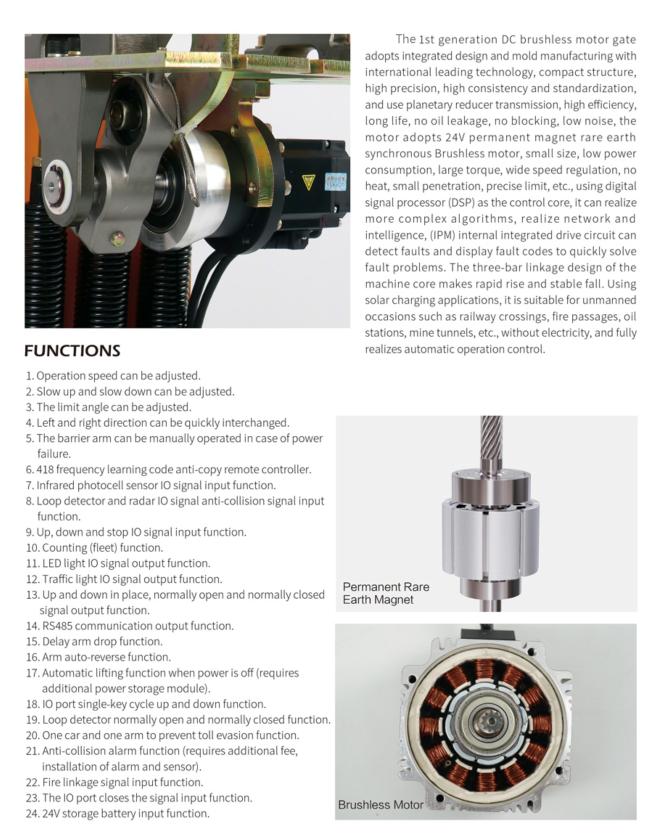 The 1st generation DC brushless motor gate adopts integrated design and mold manufacturing with international leading technology, compact structure, high precision, high consistency and standardization, and use planetary reducer transmission, high efficiency, long life, no oil leakage, no blocking, low noise, the motor adopts 24V permanent magnet rare earth synchronous Brushless motor, small size, low power consumption, large torque, wide speed regulation, no heat, small penetration, precise limit, etc., using digital signal processor (DSP) as the control core, it can realize more complex algorithms, realize network and intelligence, (IPM) internal integrated drive circuit can detect faults and display fault codes to quickly solve fault problems. The three-bar linkage design of the machine core makes rapid rise and stable fall. Using solar charging applications, it is suitable for unmanned occasions such as railway crossings, fire passages, oil stations, mine tunnels, etc., without electricity, and fully realizes automatic operation control.

FUNCTIONS

1. Operation speed can be adjusted.
2. Slow up and slow down can be adjusted.
3. The limit angle can be adjusted.
4. Left and right direction can be quickly interchanged.
5. The barrier arm can be manually operated in case of power failure.
6. 418 frequency learning code anti-copy remote controller.
7. Infrared photocell sensor IO signal input function.
8. Loop detector and radar IO signal anti-collision signal input function.
9. Up, down and stop IO signal input function.
10. Counting (fleet) function.
11. LED light IO signal output function.
12. Traffic light IO signal output function.
13. Up and down in place, normally open and normally closed signal output function.
14. RS485 communication output function.
15. Delay arm drop function.
16. Arm auto-reverse function.
17. Automatic lifting function when power is off (requires additional power storage module).
18. IO port single-key cycle up and down function.
19. Loop detector normally open and normally closed function.
20. One car and one arm to prevent toll evasion function.
21. Anti-collision alarm function (requires additional fee, installation of alarm and sensor).
22. Fire linkage signal input function.
23. The IO port closes the signal input function.
24. 24V storage battery input function.

Permanent Rare Earth Magnet

Brushless Motor